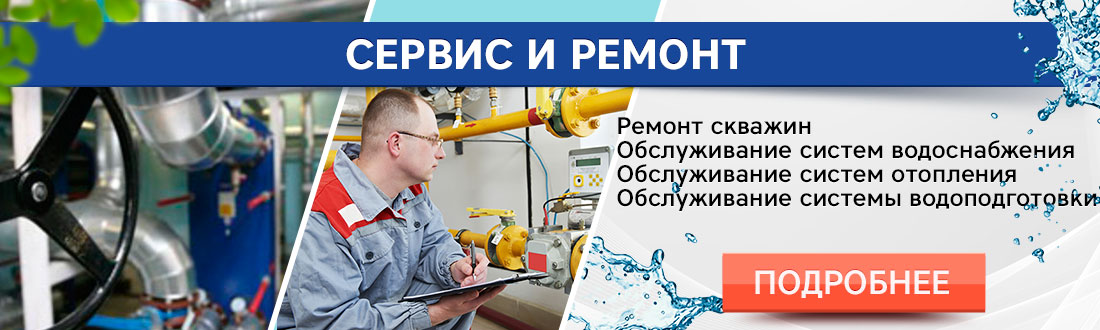 СЕРВИС И РЕМОНТ

Ремонт скважин
Обслуживание систем водоснабжения
Обслуживание систем отопления
Обслуживание системы водоподготовки

ПОДРОБНЕЕ